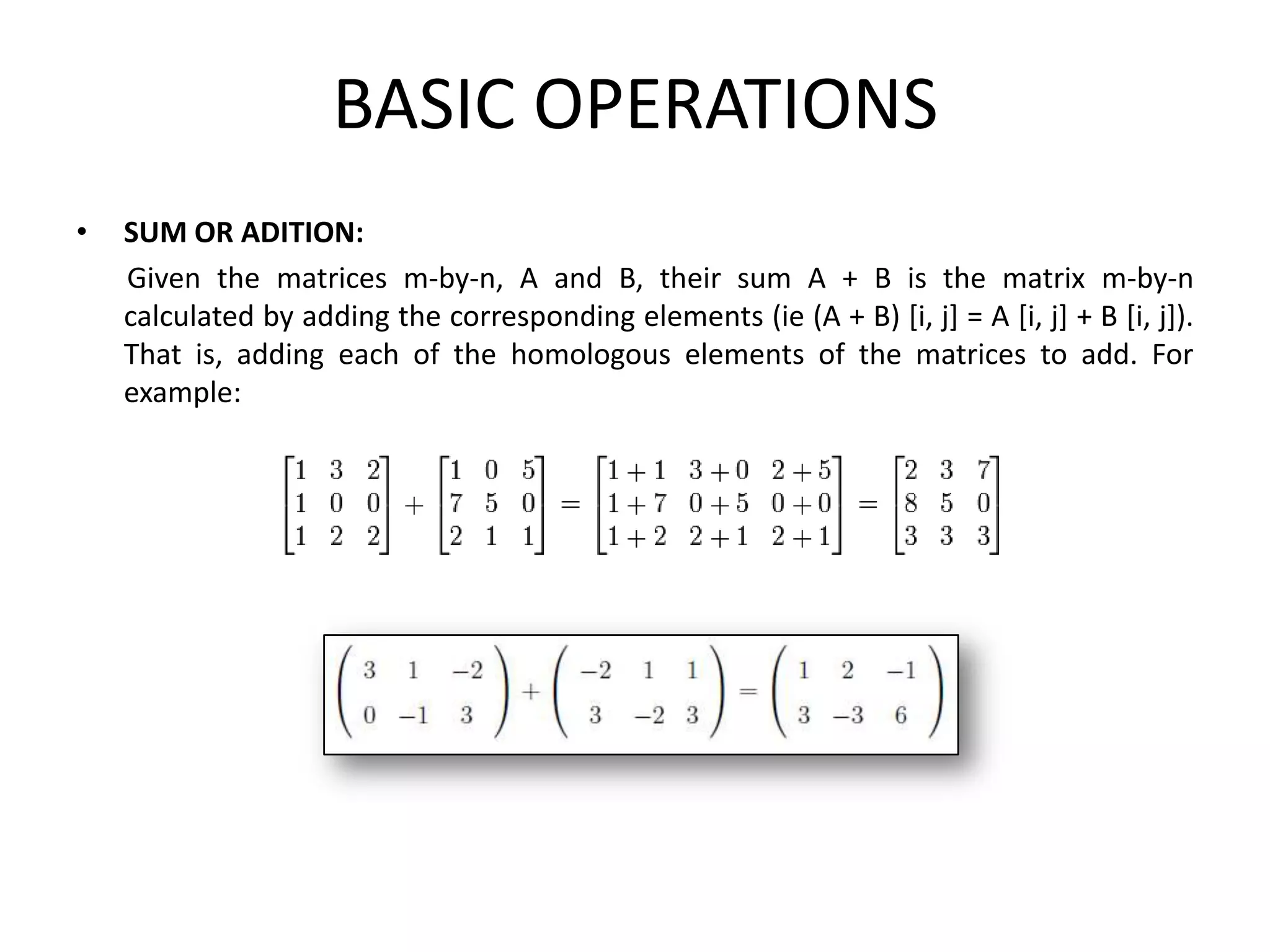 BASIC OPERATIONS

• SUM OR ADITION:

Given the matrices m-by-n, A and B, their sum A + B is the matrix m-by-n calculated by adding the corresponding elements (ie (A + B) [i, j] = A [i, j] + B [i, j]). That is, adding each of the homologous elements of the matrices to add. For example:

$\begin{bmatrix} 1 & 3 & 2 \\ 1 & 0 & 0 \\ 1 & 2 & 2 \end{bmatrix} + \begin{bmatrix} 1 & 0 & 5 \\ 7 & 5 & 0 \\ 2 & 1 & 1 \end{bmatrix} = \begin{bmatrix} 1+1 & 3+0 & 2+5 \\ 1+7 & 0+5 & 0+0 \\ 1+2 & 2+1 & 2+1 \end{bmatrix} = \begin{bmatrix} 2 & 3 & 7 \\ 8 & 5 & 0 \\ 3 & 3 & 3 \end{bmatrix}$

$\begin{pmatrix} 3 & 1 & -2 \\ 0 & -1 & 3 \end{pmatrix} + \begin{pmatrix} -2 & 1 & 1 \\ 3 & -2 & 3 \end{pmatrix} = \begin{pmatrix} 1 & 2 & -1 \\ 3 & -3 & 6 \end{pmatrix}$